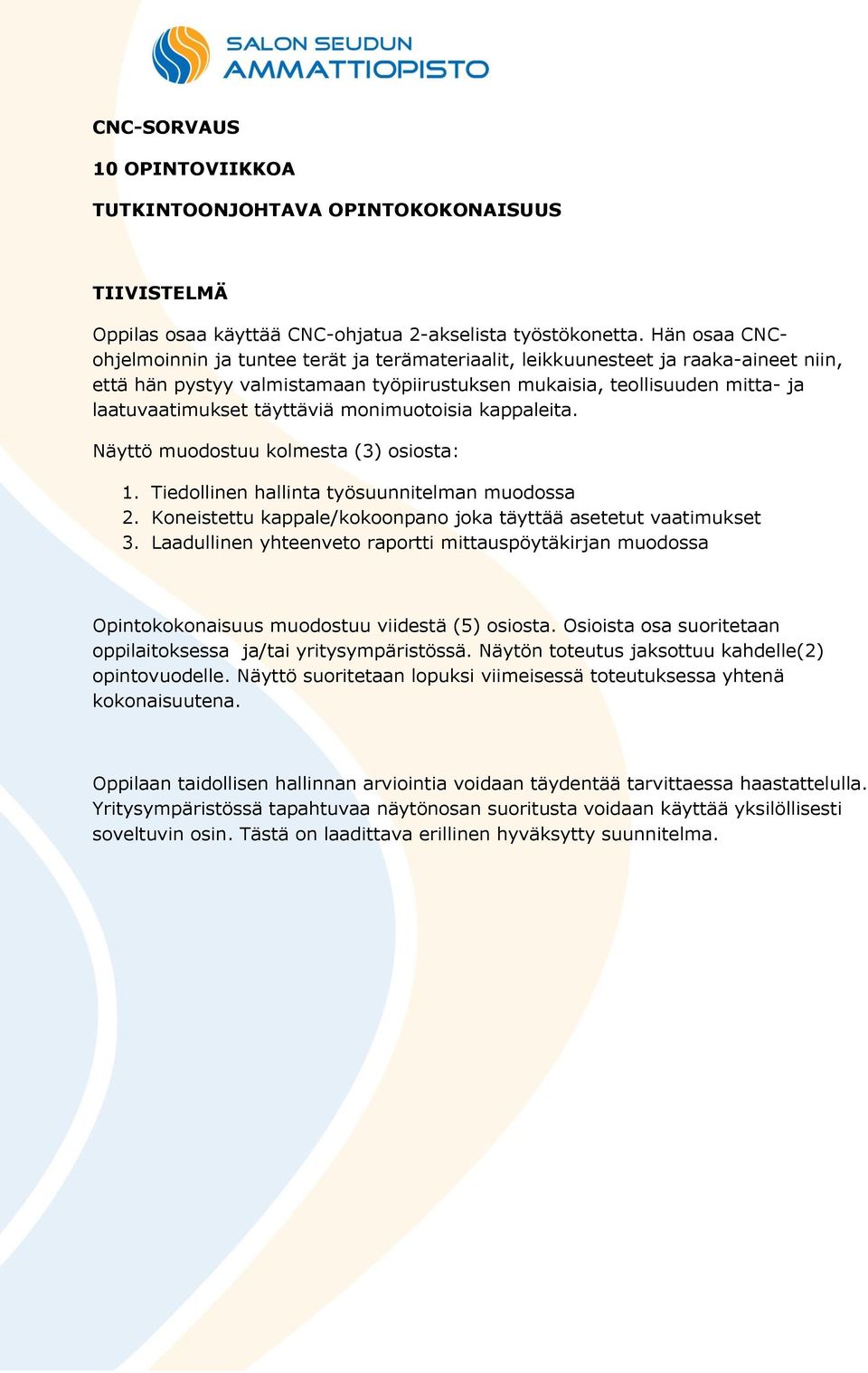 SALON SEUDUN
AMMATTIOPISTO

CNC-SORVAUS

10 OPINTOVIIKKOA

TUTKINTOONJOHTAVA OPINTOKOKONAISUUS

TIIVISTELMÄ

Oppilas osaa käyttää CNC-ohjatua 2-akselista työstökonetta. Hän osaa CNC-ohjelmoinnin ja tuntee terät ja terämateriaalit, leikkuunesteet ja raaka-aineet niin, että hän pystyy valmistamaan työpiirustuksen mukaisia, teollisuuden mitta- ja laatuvaatimukset täyttäviä monimuotoisia kappaleita.

Näyttö muodostuu kolmesta (3) osiosta:

1. Tiedollinen hallinta työsuunnitelman muodossa
2. Koneistettu kappale/kokoonpano joka täyttää asetetut vaatimukset
3. Laadullinen yhteenveto raportti mittauspöytäkirjan muodossa

Opintokokonaisuus muodostuu viidestä (5) osiosta. Osioista osa suoritetaan oppilaitoksessa ja/tai yritysympäristössä. Näytön toteutus jaksottuu kahdelle(2) opintovuodelle. Näyttö suoritetaan lopuksi viimeisessä toteutuksessa yhtenä kokonaisuutena.

Oppilaan taidollisen hallinnan arviointia voidaan täydentää tarvittaessa haastattelulla. Yritysympäristössä tapahtuvaa näytönosan suoritusta voidaan käyttää yksilöllisesti soveltuvin osin. Tästä on laadittava erillinen hyväksytty suunnitelma.